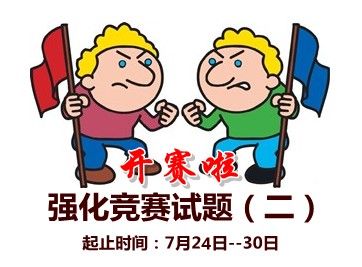 开赛啦

强化竞赛试题（二）

起止时间：7月24日--30日